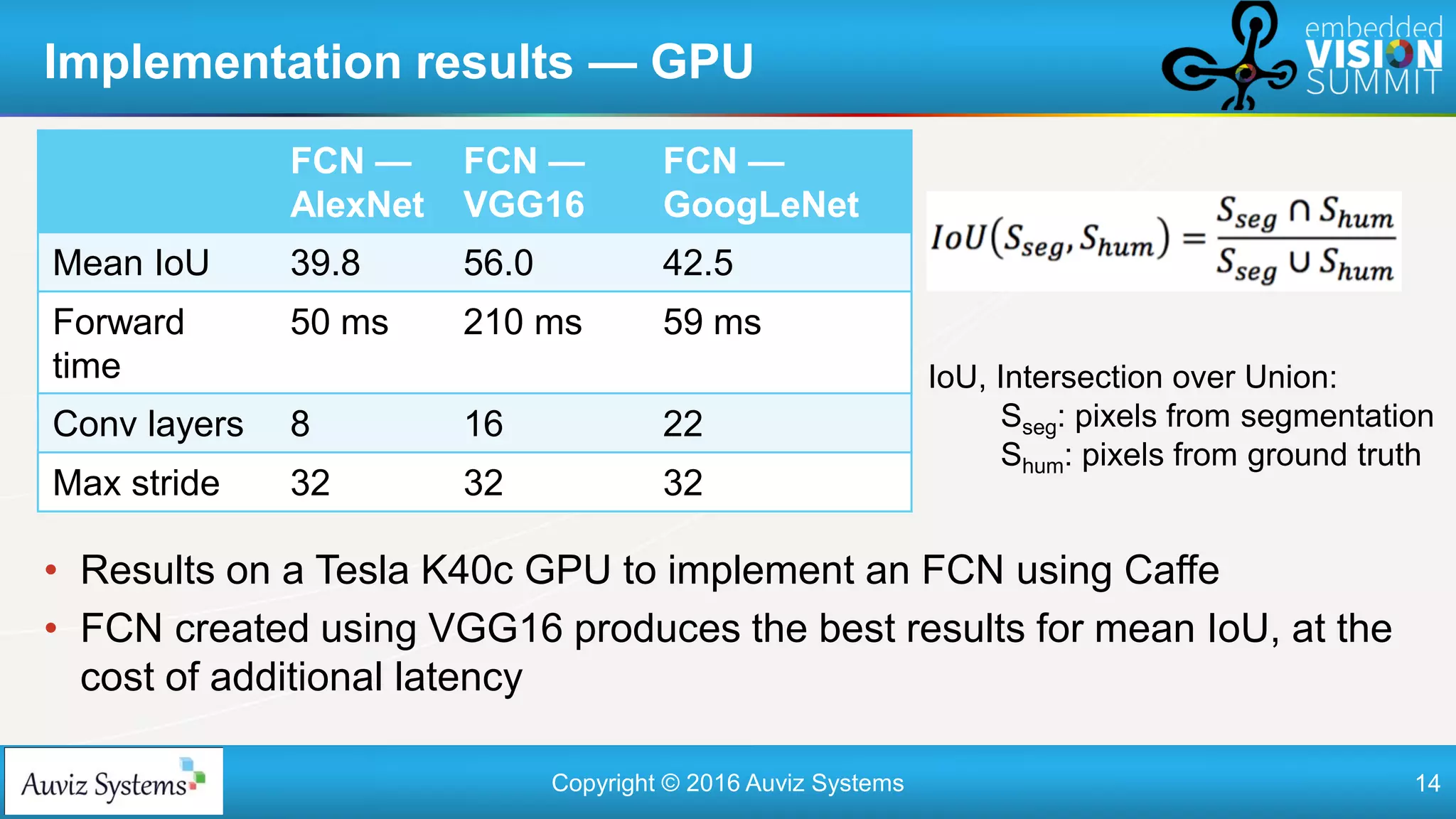 Implementation results — GPU

embedded VISION SUMMIT

| | FCN — AlexNet | FCN — VGG16 | FCN — GoogLeNet |
|---|---|---|---|
| Mean IoU | 39.8 | 56.0 | 42.5 |
| Forward time | 50 ms | 210 ms | 59 ms |
| Conv layers | 8 | 16 | 22 |
| Max stride | 32 | 32 | 32 |

$IoU(S_{seg}, S_{hum}) = \frac{S_{seg} \cap S_{hum}}{S_{seg} \cup S_{hum}}$

IoU, Intersection over Union:
$S_{seg}$: pixels from segmentation
$S_{hum}$: pixels from ground truth

• Results on a Tesla K40c GPU to implement an FCN using Caffe
• FCN created using VGG16 produces the best results for mean IoU, at the cost of additional latency

Auviz Systems

Copyright © 2016 Auviz Systems

14